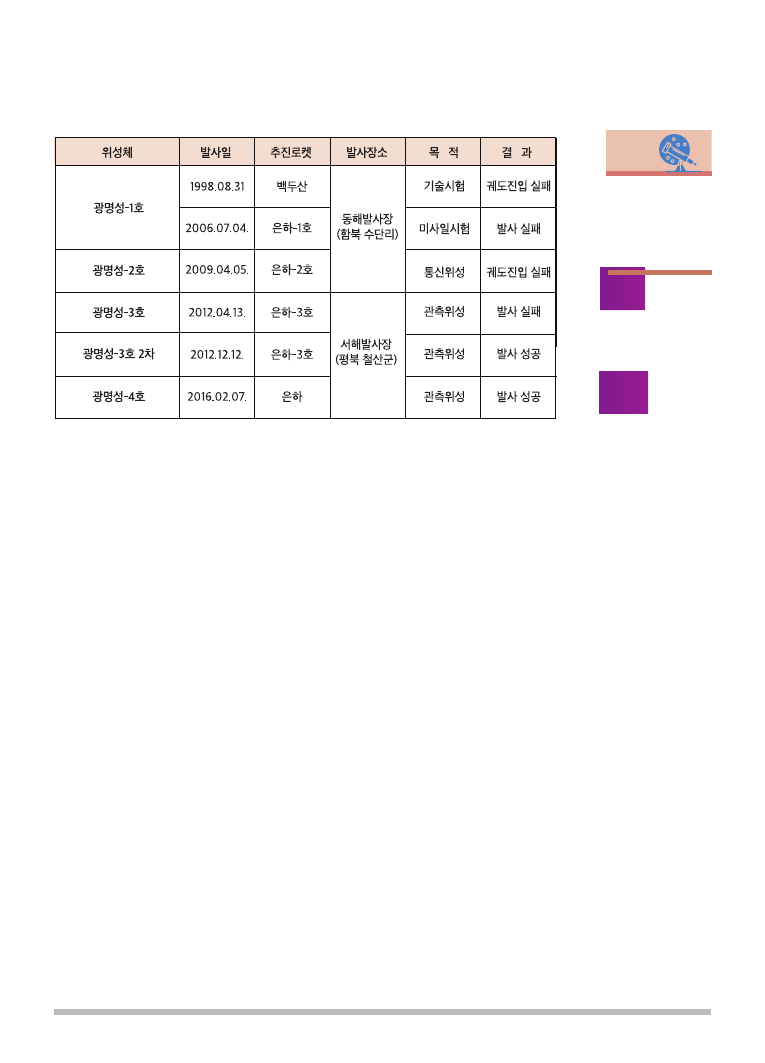 | 위성체 | 발사일 | 추진로켓 | 발사장소 | 목 적 | 결 과 |
|---|---|---|---|---|---|
| 광명성-1호 | 1998.08.31 | 백두산 | 동해발사장 (함북 수단리) | 기술시험 | 궤도진입 실패 |
|  | 2006.07.04. | 은하-1호 |  | 미사일시험 | 발사 실패 |
| 광명성-2호 | 2009.04.05. | 은하-2호 |  | 통신위성 | 궤도진입 실패 |
| 광명성-3호 | 2012.04.13. | 은하-3호 | 서해발사장 (평북 철산군) | 관측위성 | 발사 실패 |
| 광명성-3호 2차 | 2012.12.12. | 은하-3호 |  | 관측위성 | 발사 성공 |
| 광명성-4호 | 2016.02.07. | 은하 |  | 관측위성 | 발사 성공 |